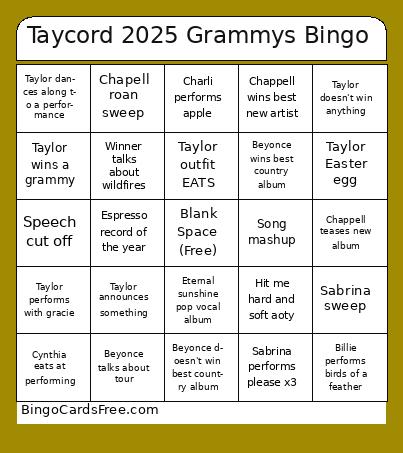 Taycord 2025 Grammys Bingo

| | | | | |
|---|---|---|---|---|
| Taylor dances along to a performance | Chapell roan sweep | Charli performs apple | Chappell wins best new artist | Taylor doesn't win anything |
| Taylor wins a grammy | Winner talks about wildfires | Taylor outfit EATS | Beyonce wins best country album | Taylor Easter egg |
| Speech cut off | Espresso record of the year | Blank Space (Free) | Song mashup | Chappell teases new album |
| Taylor performs with gracie | Taylor announces something | Eternal sunshine pop vocal album | Hit me hard and soft aoty | Sabrina sweep |
| Cynthia eats at performing | Beyonce talks about tour | Beyonce doesn't win best country album | Sabrina performs please x3 | Billie performs birds of a feather |

BingoCardsFree.com